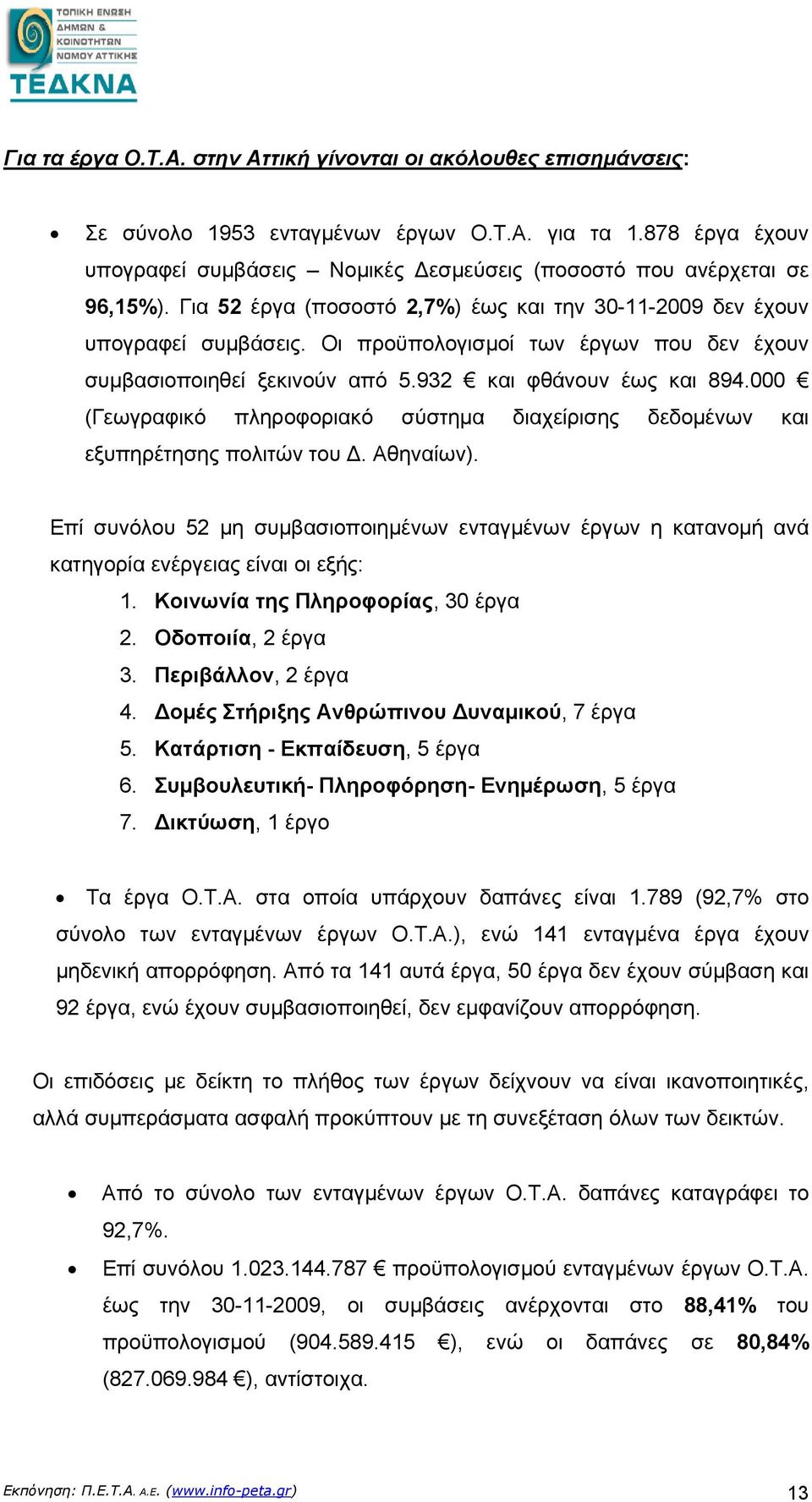 ΤΟΠΙΚΗ ΕΝΩΣΗ ΔΗΜΩΝ & ΚΟΙΝΟΤΗΤΩΝ ΝΟΜΟΥ ΑΤΤΙΚΗΣ
ΤΕΔΚΝΑ

Για τα έργα Ο.Τ.Α. στην Αττική γίνονται οι ακόλουθες επισημάνσεις:

• Σε σύνολο 1953 ενταγμένων έργων Ο.Τ.Α. για τα 1.878 έργα έχουν υπογραφεί συμβάσεις – Νομικές Δεσμεύσεις (ποσοστό που ανέρχεται σε 96,15%). Για 52 έργα (ποσοστό 2,7%) έως και την 30-11-2009 δεν έχουν υπογραφεί συμβάσεις. Οι προϋπολογισμοί των έργων που δεν έχουν συμβασιοποιηθεί ξεκινούν από 5.932 € και φθάνουν έως και 894.000 € (Γεωγραφικό πληροφοριακό σύστημα διαχείρισης δεδομένων και εξυπηρέτησης πολιτών του Δ. Αθηναίων).

Επί συνόλου 52 μη συμβασιοποιημένων ενταγμένων έργων η κατανομή ανά κατηγορία ενέργειας είναι οι εξής:
1. Κοινωνία της Πληροφορίας, 30 έργα
2. Οδοποιία, 2 έργα
3. Περιβάλλον, 2 έργα
4. Δομές Στήριξης Ανθρώπινου Δυναμικού, 7 έργα
5. Κατάρτιση - Εκπαίδευση, 5 έργα
6. Συμβουλευτική- Πληροφόρηση- Ενημέρωση, 5 έργα
7. Δικτύωση, 1 έργο

• Τα έργα Ο.Τ.Α. στα οποία υπάρχουν δαπάνες είναι 1.789 (92,7% στο σύνολο των ενταγμένων έργων Ο.Τ.Α.), ενώ 141 ενταγμένα έργα έχουν μηδενική απορρόφηση. Από τα 141 αυτά έργα, 50 έργα δεν έχουν σύμβαση και 92 έργα, ενώ έχουν συμβασιοποιηθεί, δεν εμφανίζουν απορρόφηση.

Οι επιδόσεις με δείκτη το πλήθος των έργων δείχνουν να είναι ικανοποιητικές, αλλά συμπεράσματα ασφαλή προκύπτουν με τη συνεξέταση όλων των δεικτών.

• Από το σύνολο των ενταγμένων έργων Ο.Τ.Α. δαπάνες καταγράφει το 92,7%.
• Επί συνόλου 1.023.144.787 € προϋπολογισμού ενταγμένων έργων Ο.Τ.Α. έως την 30-11-2009, οι συμβάσεις ανέρχονται στο 88,41% του προϋπολογισμού (904.589.415 €), ενώ οι δαπάνες σε 80,84% (827.069.984 €), αντίστοιχα.

Εκπόνηση: Π.Ε.Τ.Α. Α.Ε. (www.info-peta.gr)
13